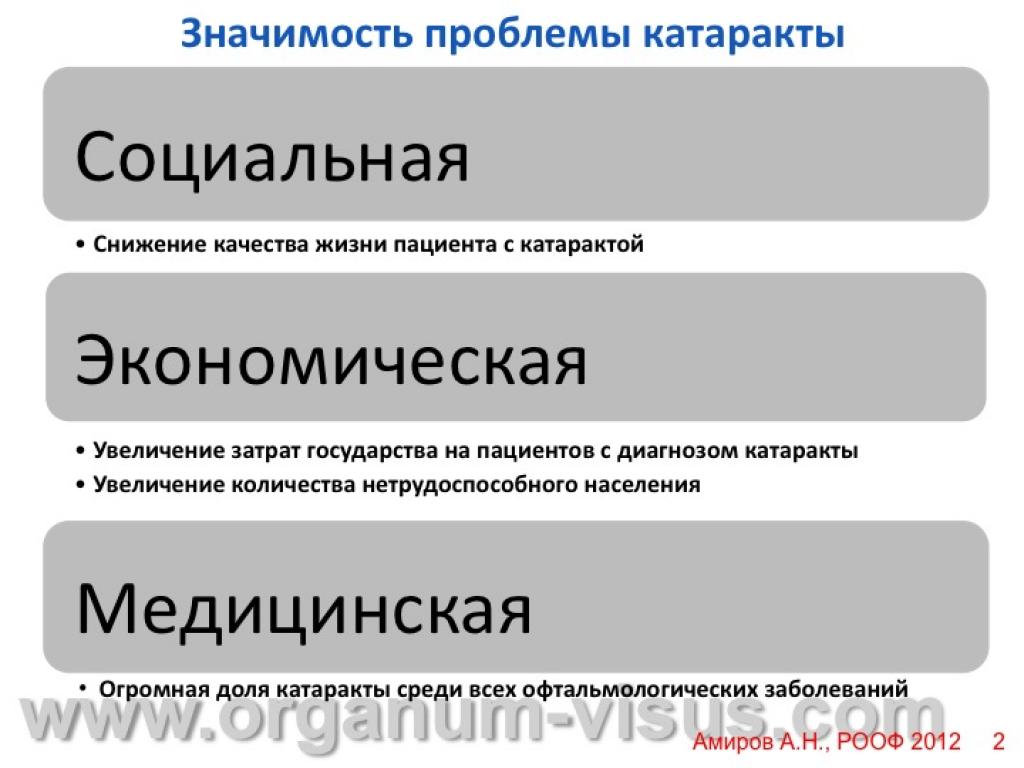 Значимость проблемы катаракты

Социальная

• Снижение качества жизни пациента с катарактой

Экономическая

• Увеличение затрат государства на пациентов с диагнозом катаракты
• Увеличение количества нетрудоспособного населения

Медицинская

• Огромная доля катаракты среди всех офтальмологических заболеваний

www.organum-visus.com

Амиров А.Н., РООФ 2012 2